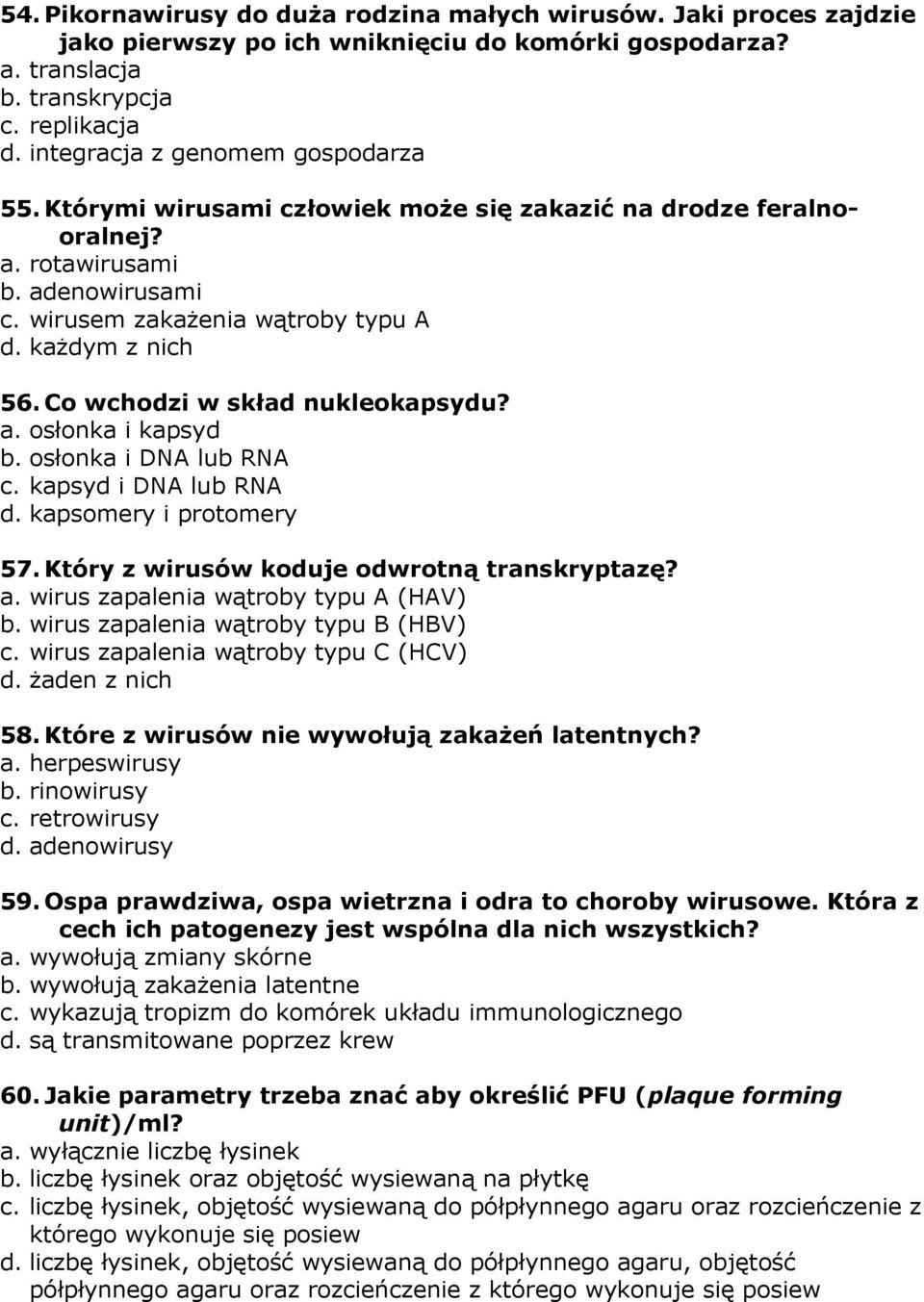 54. Pikornawirusy do duża rodzina małych wirusów. Jaki proces zajdzie jako pierwszy po ich wniknięciu do komórki gospodarza?
a. translacja
b. transkrypcja
c. replikacja
d. integracja z genomem gospodarza

55. Którymi wirusami człowiek może się zakazić na drodze feralno-oralnej?
a. rotawirusami
b. adenowirusami
c. wirusem zakażenia wątroby typu A
d. każdym z nich

56. Co wchodzi w skład nukleokapsydu?
a. osłonka i kapsyd
b. osłonka i DNA lub RNA
c. kapsyd i DNA lub RNA
d. kapsomery i protomery

57. Który z wirusów koduje odwrotną transkryptazę?
a. wirus zapalenia wątroby typu A (HAV)
b. wirus zapalenia wątroby typu B (HBV)
c. wirus zapalenia wątroby typu C (HCV)
d. żaden z nich

58. Które z wirusów nie wywołują zakażeń latentnych?
a. herpeswirusy
b. rinowirusy
c. retrowirusy
d. adenowirusy

59. Ospa prawdziwa, ospa wietrzna i odra to choroby wirusowe. Która z cech ich patogenezy jest wspólna dla nich wszystkich?
a. wywołują zmiany skórne
b. wywołują zakażenia latentne
c. wykazują tropizm do komórek układu immunologicznego
d. są transmitowane poprzez krew

60. Jakie parametry trzeba znać aby określić PFU (plaque forming unit)/ml?
a. wyłącznie liczbę łysinek
b. liczbę łysinek oraz objętość wysiewaną na płytkę
c. liczbę łysinek, objętość wysiewaną do półpłynnego agaru oraz rozcieńczenie z którego wykonuje się posiew
d. liczbę łysinek, objętość wysiewaną do półpłynnego agaru, objętość półpłynnego agaru oraz rozcieńczenie z którego wykonuje się posiew